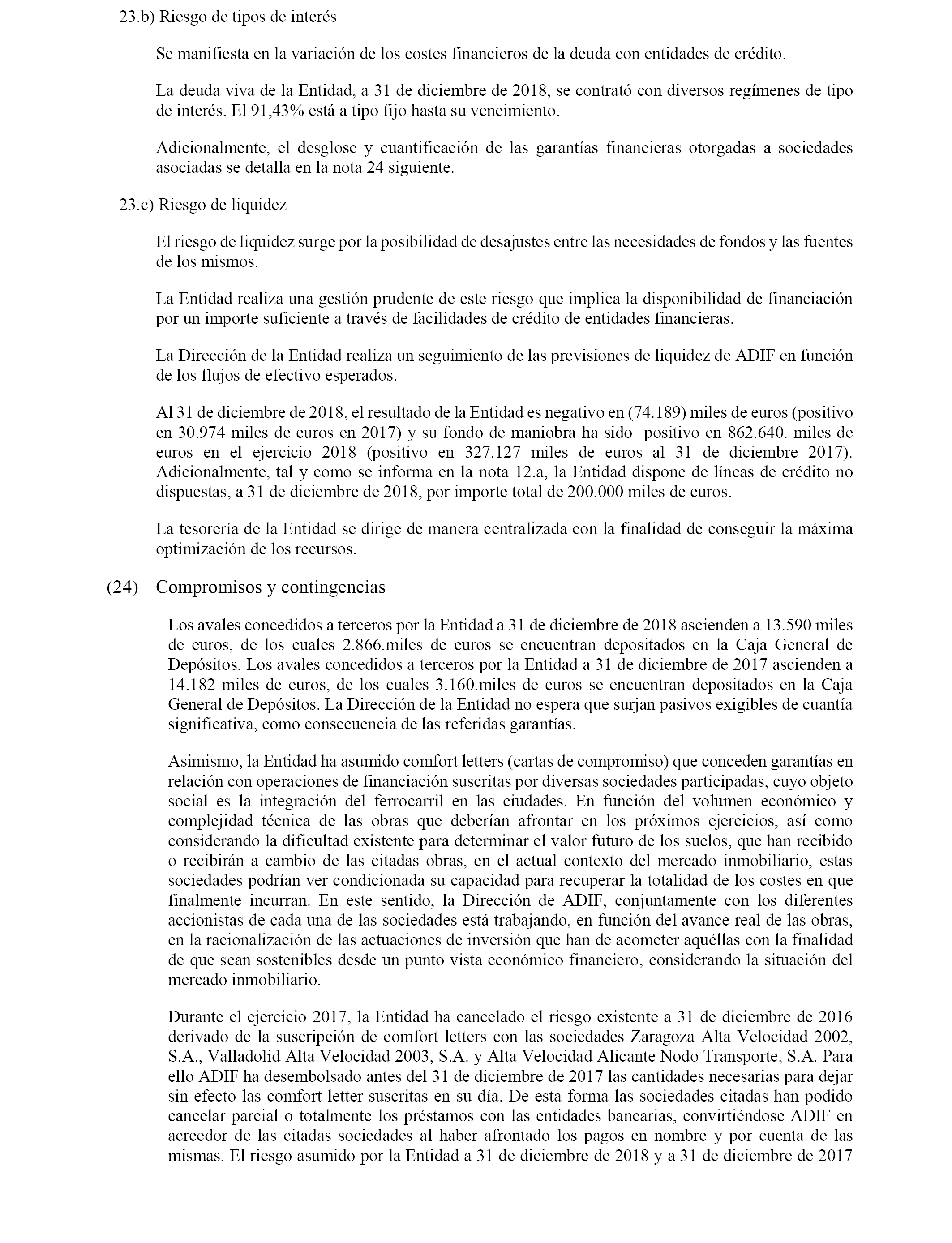 23.b) Riesgo de tipos de interés

Se manifiesta en la variación de los costes financieros de la deuda con entidades de crédito.

La deuda viva de la Entidad, a 31 de diciembre de 2018, se contrató con diversos regímenes de tipo de interés. El 91,43% está a tipo fijo hasta su vencimiento.

Adicionalmente, el desglose y cuantificación de las garantías financieras otorgadas a sociedades asociadas se detalla en la nota 24 siguiente.

23.c) Riesgo de liquidez

El riesgo de liquidez surge por la posibilidad de desajustes entre las necesidades de fondos y las fuentes de los mismos.

La Entidad realiza una gestión prudente de este riesgo que implica la disponibilidad de financiación por un importe suficiente a través de facilidades de crédito de entidades financieras.

La Dirección de la Entidad realiza un seguimiento de las previsiones de liquidez de ADIF en función de los flujos de efectivo esperados.

Al 31 de diciembre de 2018, el resultado de la Entidad es negativo en (74.189) miles de euros (positivo en 30.974 miles de euros en 2017) y su fondo de maniobra ha sido positivo en 862.640. miles de euros en el ejercicio 2018 (positivo en 327.127 miles de euros al 31 de diciembre 2017). Adicionalmente, tal y como se informa en la nota 12.a, la Entidad dispone de líneas de crédito no dispuestas, a 31 de diciembre de 2018, por importe total de 200.000 miles de euros.

La tesorería de la Entidad se dirige de manera centralizada con la finalidad de conseguir la máxima optimización de los recursos.

(24) Compromisos y contingencias

Los avales concedidos a terceros por la Entidad a 31 de diciembre de 2018 ascienden a 13.590 miles de euros, de los cuales 2.866.miles de euros se encuentran depositados en la Caja General de Depósitos. Los avales concedidos a terceros por la Entidad a 31 de diciembre de 2017 ascienden a 14.182 miles de euros, de los cuales 3.160.miles de euros se encuentran depositados en la Caja General de Depósitos. La Dirección de la Entidad no espera que surjan pasivos exigibles de cuantía significativa, como consecuencia de las referidas garantías.

Asimismo, la Entidad ha asumido comfort letters (cartas de compromiso) que conceden garantías en relación con operaciones de financiación suscritas por diversas sociedades participadas, cuyo objeto social es la integración del ferrocarril en las ciudades. En función del volumen económico y complejidad técnica de las obras que deberían afrontar en los próximos ejercicios, así como considerando la dificultad existente para determinar el valor futuro de los suelos, que han recibido o recibirán a cambio de las citadas obras, en el actual contexto del mercado inmobiliario, estas sociedades podrían ver condicionada su capacidad para recuperar la totalidad de los costes en que finalmente incurran. En este sentido, la Dirección de ADIF, conjuntamente con los diferentes accionistas de cada una de las sociedades está trabajando, en función del avance real de las obras, en la racionalización de las actuaciones de inversión que han de acometer aquéllas con la finalidad de que sean sostenibles desde un punto vista económico financiero, considerando la situación del mercado inmobiliario.

Durante el ejercicio 2017, la Entidad ha cancelado el riesgo existente a 31 de diciembre de 2016 derivado de la suscripción de comfort letters con las sociedades Zaragoza Alta Velocidad 2002, S.A., Valladolid Alta Velocidad 2003, S.A. y Alta Velocidad Alicante Nodo Transporte, S.A. Para ello ADIF ha desembolsado antes del 31 de diciembre de 2017 las cantidades necesarias para dejar sin efecto las comfort letter suscritas en su día. De esta forma las sociedades citadas han podido cancelar parcial o totalmente los préstamos con las entidades bancarias, convirtiéndose ADIF en acreedor de las citadas sociedades al haber afrontado los pagos en nombre y por cuenta de las mismas. El riesgo asumido por la Entidad a 31 de diciembre de 2018 y a 31 de diciembre de 2017